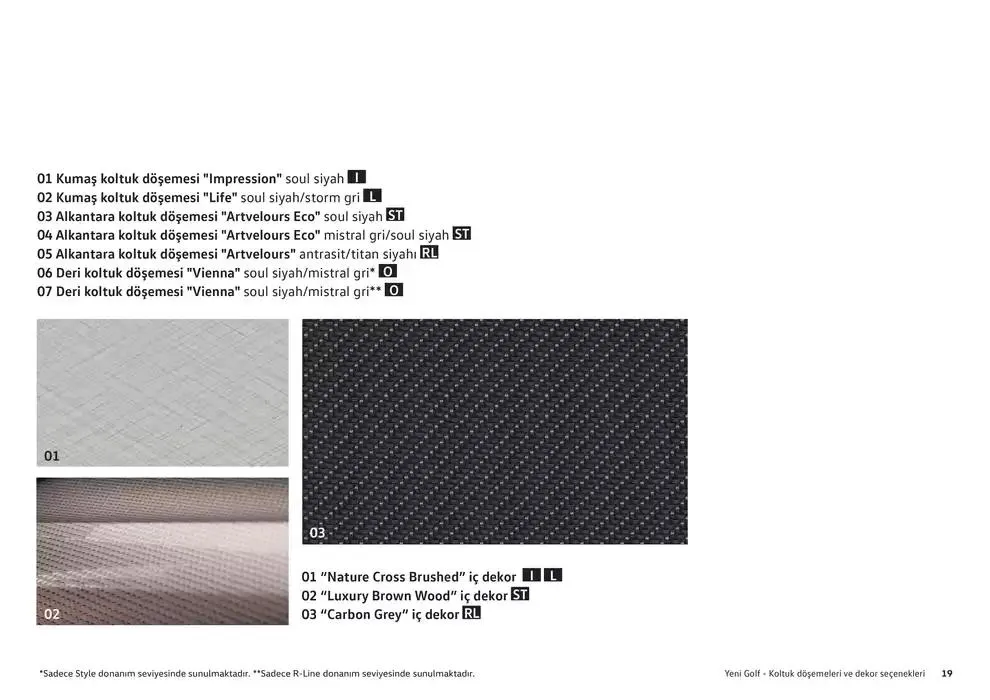 01 Kumaş koltuk döşemesi "Impression" soul siyah I
02 Kumaş koltuk döşemesi "Life" soul siyah/storm gri L
03 Alkantara koltuk döşemesi "Artvelours Eco" soul siyah ST
04 Alkantara koltuk döşemesi "Artvelours Eco" mistral gri/soul siyah ST
05 Alkantara koltuk döşemesi "Artvelours" antrasit/titan siyahı RL
06 Deri koltuk döşemesi "Vienna" soul siyah/mistral gri* O
07 Deri koltuk döşemesi "Vienna" soul siyah/mistral gri** O

01

02

03

01 "Nature Cross Brushed" iç dekor I L
02 "Luxury Brown Wood" iç dekor ST
03 "Carbon Grey" iç dekor RL

*Sadece Style donanım seviyesinde sunulmaktadır. **Sadece R-Line donanım seviyesinde sunulmaktadır.

Yeni Golf - Koltuk döşemeleri ve dekor seçenekleri 19